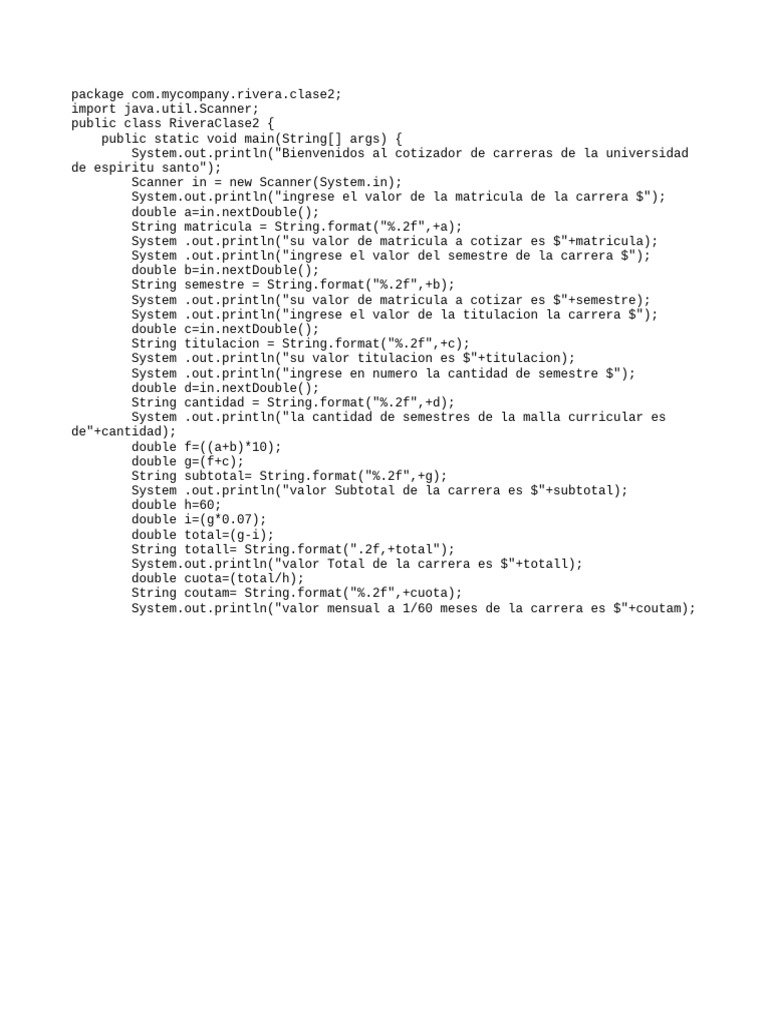 package com.mycompany.rivera.clase2;
import java.util.Scanner;
public class RiveraClase2 {
    public static void main(String[] args) {
        System.out.println("Bienvenidos al cotizador de carreras de la universidad de espiritu santo");
        Scanner in = new Scanner(System.in);
        System.out.println("ingrese el valor de la matricula de la carrera $");
        double a=in.nextDouble();
        String matricula = String.format("%.2f",+a);
        System .out.println("su valor de matricula a cotizar es $"+matricula);
        System .out.println("ingrese el valor del semestre de la carrera $");
        double b=in.nextDouble();
        String semestre = String.format("%.2f",+b);
        System .out.println("su valor de matricula a cotizar es $"+semestre);
        System .out.println("ingrese el valor de la titulacion la carrera $");
        double c=in.nextDouble();
        String titulacion = String.format("%.2f",+c);
        System .out.println("su valor titulacion es $"+titulacion);
        System .out.println("ingrese en numero la cantidad de semestre $");
        double d=in.nextDouble();
        String cantidad = String.format("%.2f",+d);
        System .out.println("la cantidad de semestres de la malla curricular es de"+cantidad);
        double f=((a+b)*10);
        double g=(f+c);
        String subtotal= String.format("%.2f",+g);
        System .out.println("valor Subtotal de la carrera es $"+subtotal);
        double h=60;
        double i=(g*0.07);
        double total=(g-i);
        String totall= String.format(".2f,+total");
        System.out.println("valor Total de la carrera es $"+totall);
        double cuota=(total/h);
        String coutam= String.format("%.2f",+cuota);
        System.out.println("valor mensual a 1/60 meses de la carrera es $"+coutam);